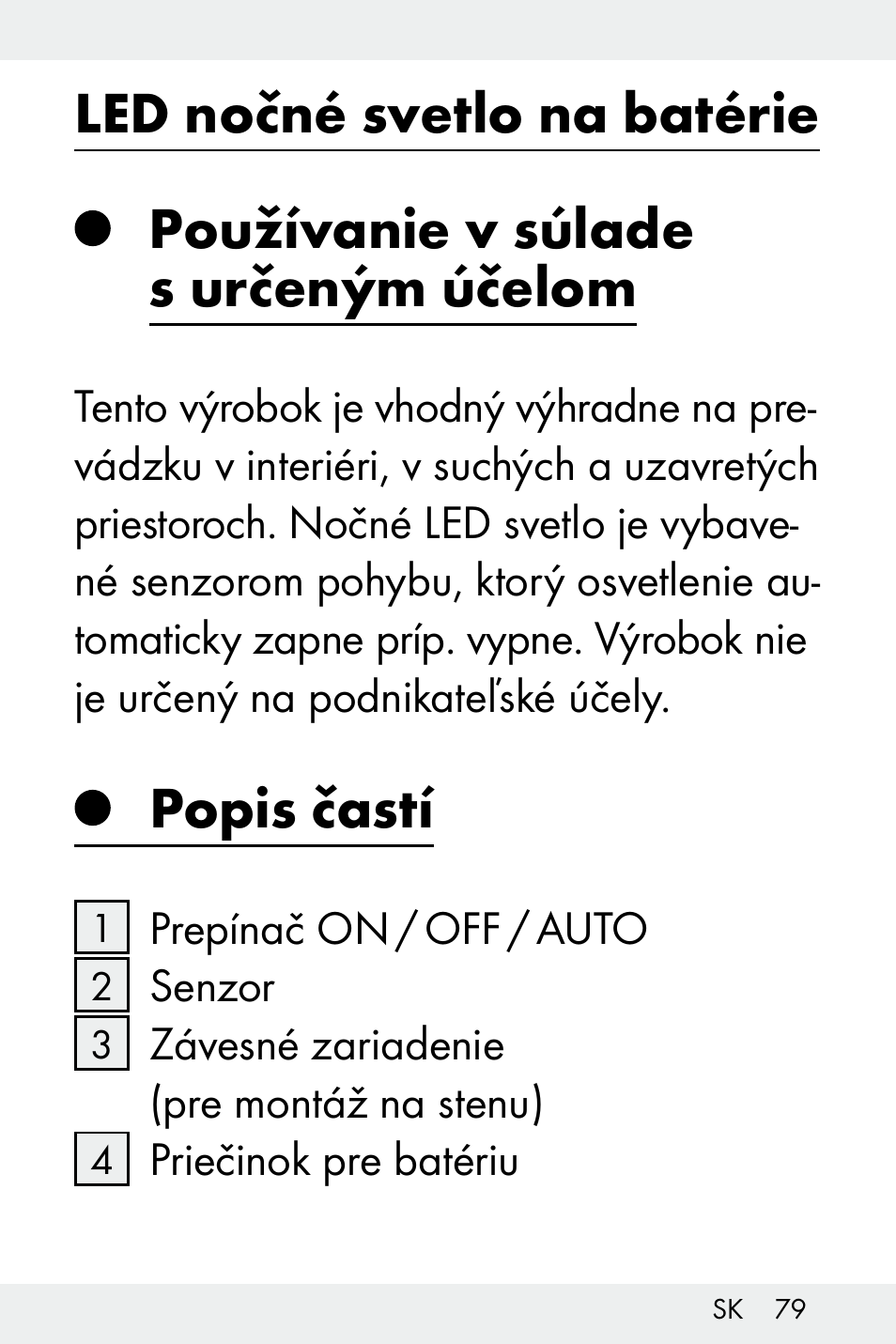 LED nočné svetlo na batérie

Používanie v súlade s určeným účelom

Tento výrobok je vhodný výhradne na prevádzku v interiéri, v suchých a uzavretých priestoroch. Nočné LED svetlo je vybavené senzorom pohybu, ktorý osvetlenie automaticky zapne príp. vypne. Výrobok nie je určený na podnikateľské účely.

Popis častí

1 Prepínač ON / OFF / AUTO
2 Senzor
3 Závesné zariadenie (pre montáž na stenu)
4 Priečinok pre batériu

SK 79